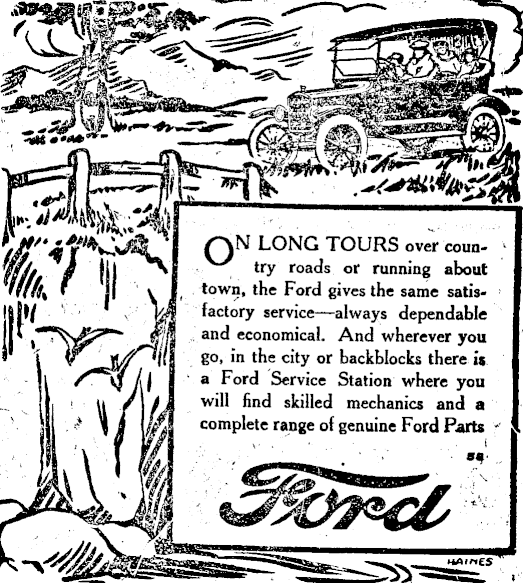 ON LONG TOURS over country roads or running about town, the Ford gives the same satisfactory service—always dependable and economical. And wherever you go, in the city or backblocks there is a Ford Service Station where you will find skilled mechanics and a complete range of genuine Ford Parts

58

Ford

HAINES